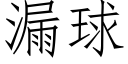 漏球